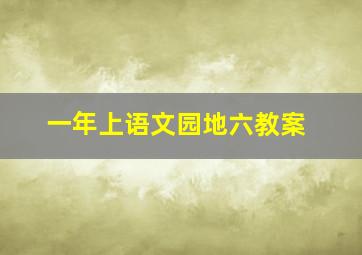 一年上语文园地六教案